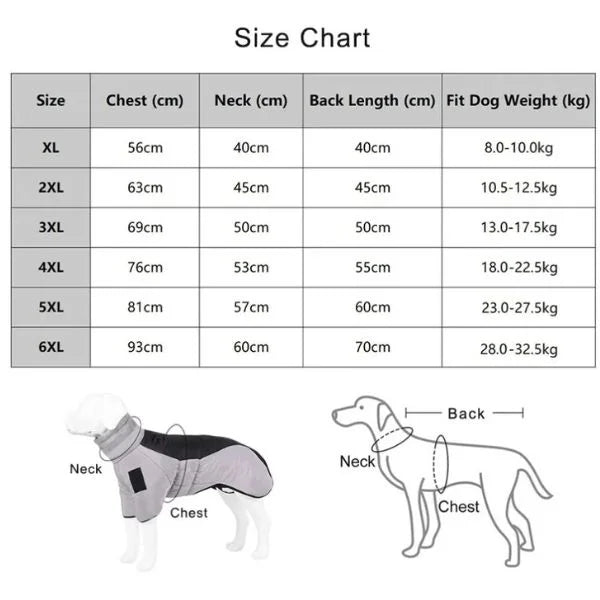 Size Chart

| Size | Chest (cm) | Neck (cm) | Back Length (cm) | Fit Dog Weight (kg) |
|---|---|---|---|---|
| XL | 56cm | 40cm | 40cm | 8.0-10.0kg |
| 2XL | 63cm | 45cm | 45cm | 10.5-12.5kg |
| 3XL | 69cm | 50cm | 50cm | 13.0-17.5kg |
| 4XL | 76cm | 53cm | 55cm | 18.0-22.5kg |
| 5XL | 81cm | 57cm | 60cm | 23.0-27.5kg |
| 6XL | 93cm | 60cm | 70cm | 28.0-32.5kg |

Neck
Chest

Back
Neck
Chest